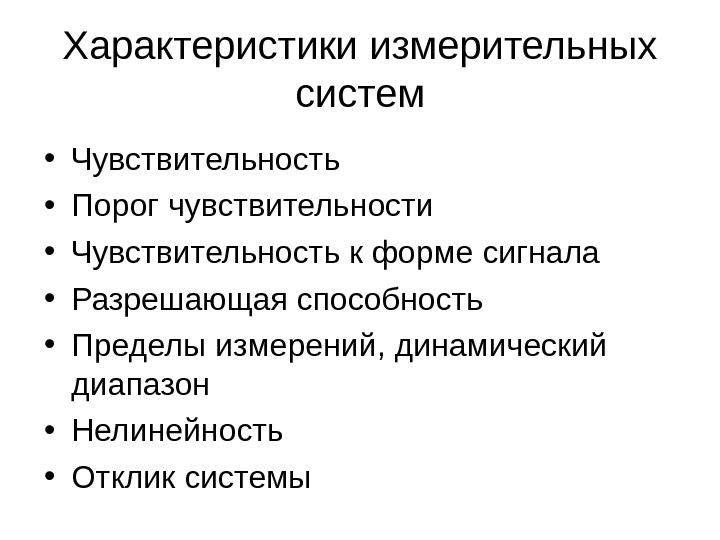 Характеристики измерительных систем

• Чувствительность
• Порог чувствительности
• Чувствительность к форме сигнала
• Разрешающая способность
• Пределы измерений, динамический диапазон
• Нелинейность
• Отклик системы